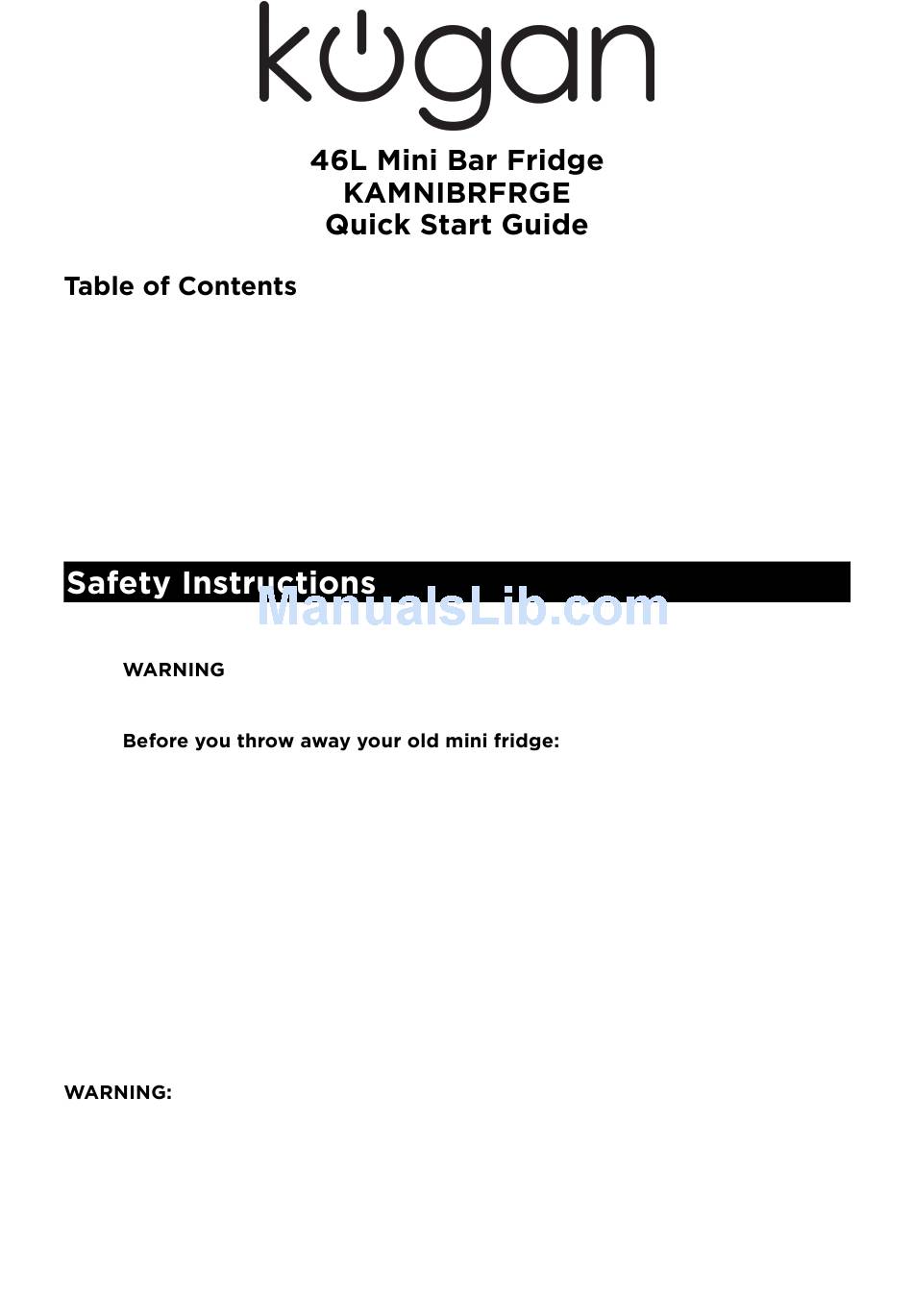 kogan

46L Mini Bar Fridge
KAMNIBRFRGE
Quick Start Guide

Table of Contents

Safety Instructions

ManualsLib.com

WARNING

Before you throw away your old mini fridge:

WARNING: